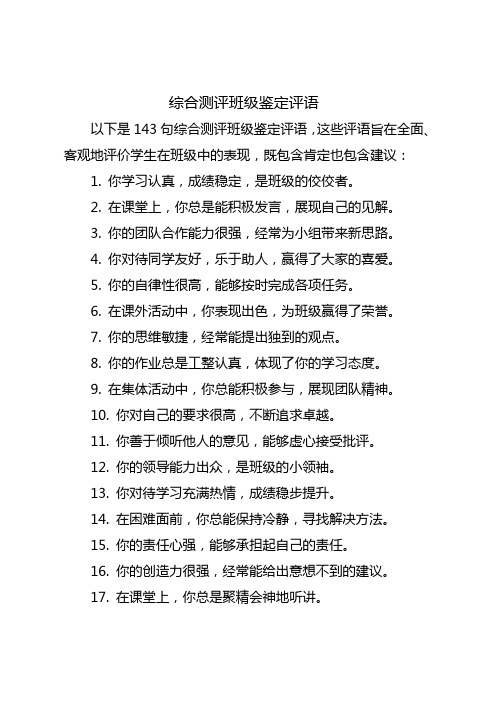 综合测评班级鉴定评语

以下是 143 句综合测评班级鉴定评语，这些评语旨在全面、客观地评价学生在班级中的表现，既包含肯定也包含建议：

1. 你学习认真，成绩稳定，是班级的佼佼者。
2. 在课堂上，你总是能积极发言，展现自己的见解。
3. 你的团队合作能力很强，经常为小组带来新思路。
4. 你对待同学友好，乐于助人，赢得了大家的喜爱。
5. 你的自律性很高，能够按时完成各项任务。
6. 在课外活动中，你表现出色，为班级赢得了荣誉。
7. 你的思维敏捷，经常能提出独到的观点。
8. 你的作业总是工整认真，体现了你的学习态度。
9. 在集体活动中，你总能积极参与，展现团队精神。
10. 你对自己的要求很高，不断追求卓越。
11. 你善于倾听他人的意见，能够虚心接受批评。
12. 你的领导能力出众，是班级的小领袖。
13. 你对待学习充满热情，成绩稳步提升。
14. 在困难面前，你总能保持冷静，寻找解决方法。
15. 你的责任心强，能够承担起自己的责任。
16. 你的创造力很强，经常能给出意想不到的建议。
17. 在课堂上，你总是聚精会神地听讲。